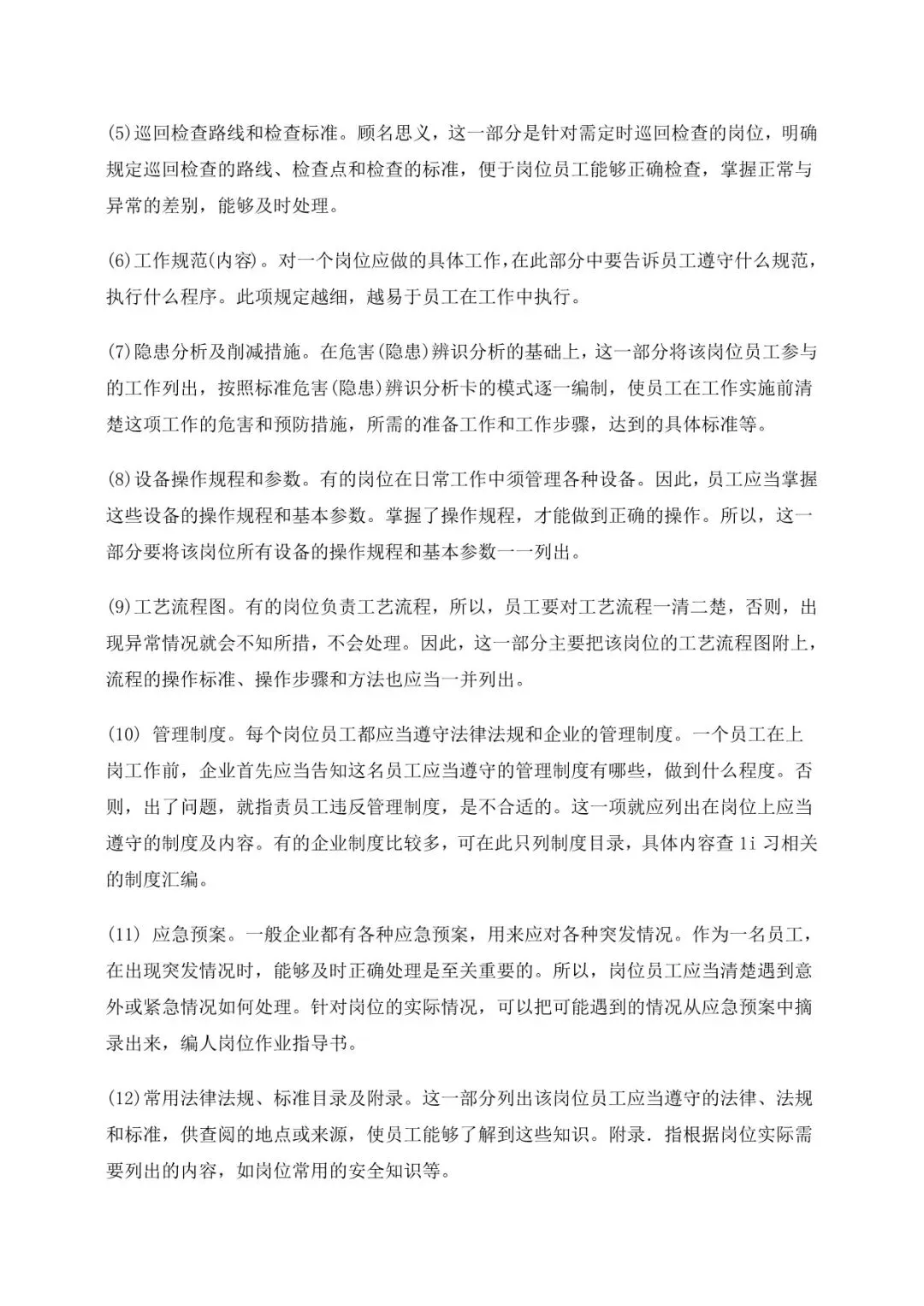 (5)巡回检查路线和检查标准。顾名思义，这一部分是针对需定时巡回检查的岗位，明确规定巡回检查的路线、检查点和检查的标准，便于岗位员工能够正确检查，掌握正常与异常的差别，能够及时处理。

(6)工作规范(内容)。对一个岗位应做的具体工作，在此部分中要告诉员工遵守什么规范，执行什么程序。此项规定越细，越易于员工在工作中执行。

(7)隐患分析及削减措施。在危害(隐患)辨识分析的基础上，这一部分将该岗位员工参与的工作列出，按照标准危害(隐患)辨识分析卡的模式逐一编制，使员工在工作实施前清楚这项工作的危害和预防措施，所需的准备工作和工作步骤，达到的具体标准等。

(8)设备操作规程和参数。有的岗位在日常工作中须管理各种设备。因此，员工应当掌握这些设备的操作规程和基本参数。掌握了操作规程，才能做到正确的操作。所以，这一部分要将该岗位所有设备的操作规程和基本参数一一列出。

(9)工艺流程图。有的岗位负责工艺流程，所以，员工要对工艺流程一清二楚，否则，出现异常情况就会不知所措，不会处理。因此，这一部分主要把该岗位的工艺流程图附上，流程的操作标准、操作步骤和方法也应当一并列出。

(10) 管理制度。每个岗位员工都应当遵守法律法规和企业的管理制度。一个员工在上岗工作前，企业首先应当告知这名员工应当遵守的管理制度有哪些，做到什么程度。否则，出了问题，就指责员工违反管理制度，是不合适的。这一项就应列出在岗位上应当遵守的制度及内容。有的企业制度比较多，可在此只列制度目录，具体内容查 1i 习相关的制度汇编。

(11) 应急预案。一般企业都有各种应急预案，用来应对各种突发情况。作为一名员工，在出现突发情况时，能够及时正确处理是至关重要的。所以，岗位员工应当清楚遇到意外或紧急情况如何处理。针对岗位的实际情况，可以把可能遇到的情况从应急预案中摘录出来，编人岗位作业指导书。

(12)常用法律法规、标准目录及附录。这一部分列出该岗位员工应当遵守的法律、法规和标准，供查阅的地点或来源，使员工能够了解到这些知识。附录．指根据岗位实际需要列出的内容，如岗位常用的安全知识等。